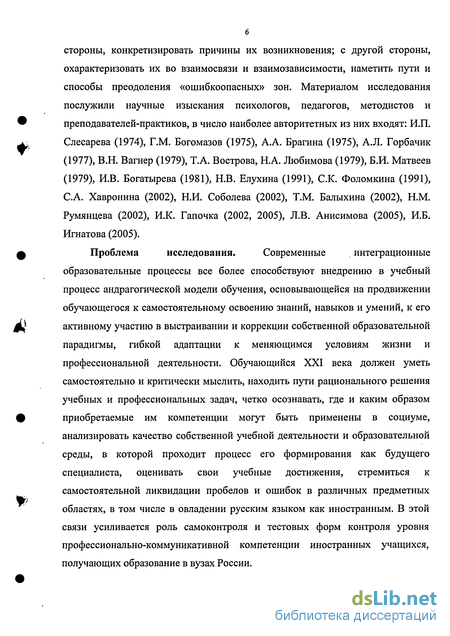 6

стороны, конкретизировать причины их возникновения; с другой стороны, охарактеризовать их во взаимосвязи и взаимозависимости, наметить пути и способы преодоления «ошибкоопасных» зон. Материалом исследования послужили научные изыскания психологов, педагогов, методистов и преподавателей-практиков, в число наиболее авторитетных из них входят: И.П. Слесарева (1974), Г.М. Богомазов (1975), А.А. Брагина (1975), А.Л. Горбачик (1977), В.Н. Вагнер (1979), Т.А. Вострова, Н.А. Любимова (1979), Б.И. Матвеев (1979), И.В. Богатырева (1981), Н.В. Елухина (1991), С.К. Фоломкина (1991), С.А. Хавронина (2002), Н.И. Соболева (2002), Т.М. Балыхина (2002), Н.М. Румянцева (2002), И.К. Гапочка (2002, 2005), Л.В. Анисимова (2005), И.Б. Игнатова (2005).

Проблема исследования. Современные интеграционные образовательные процессы все более способствуют внедрению в учебный процесс андрагогической модели обучения, основывающейся на продвижении обучающегося к самостоятельному освоению знаний, навыков и умений, к его активному участию в выстраивании и коррекции собственной образовательной парадигмы, гибкой адаптации к меняющимся условиям жизни и профессиональной деятельности. Обучающийся XXI века должен уметь самостоятельно и критически мыслить, находить пути рационального решения учебных и профессиональных задач, четко осознавать, где и каким образом приобретаемые им компетенции могут быть применены в социуме, анализировать качество собственной учебной деятельности и образовательной среды, в которой проходит процесс его формирования как будущего специалиста, оценивать свои учебные достижения, стремиться к самостоятельной ликвидации пробелов и ошибок в различных предметных областях, в том числе в овладении русским языком как иностранным. В этой связи усиливается роль самоконтроля и тестовых форм контроля уровня профессионально-коммуникативной компетенции иностранных учащихся, получающих образование в вузах России.

dsLib.net
библиотека диссертаций